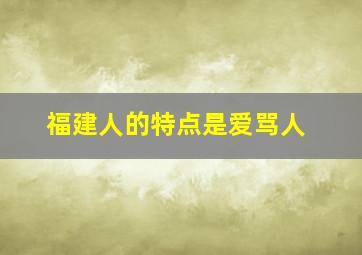 福建人的特点是爱骂人